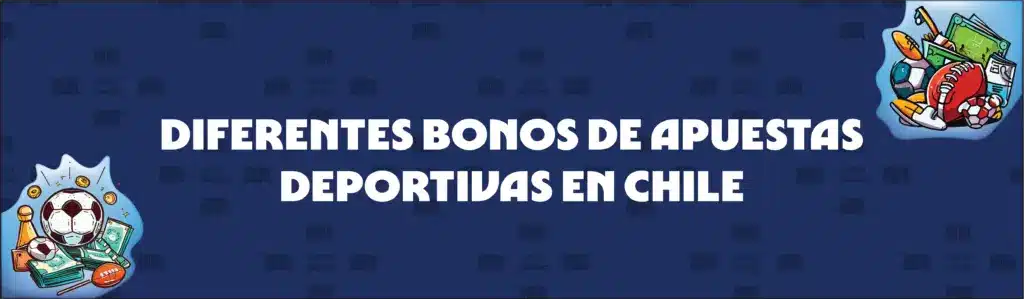 DIFERENTES BONOS DE APUESTAS DEPORTIVAS EN CHILE